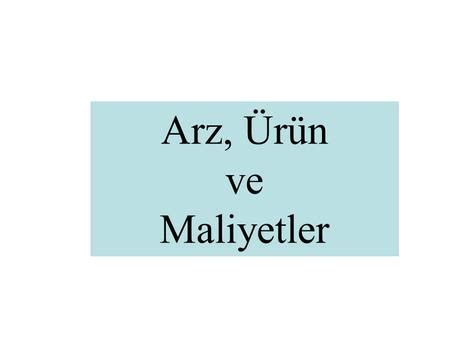 Arz, Ürün ve Maliyetler